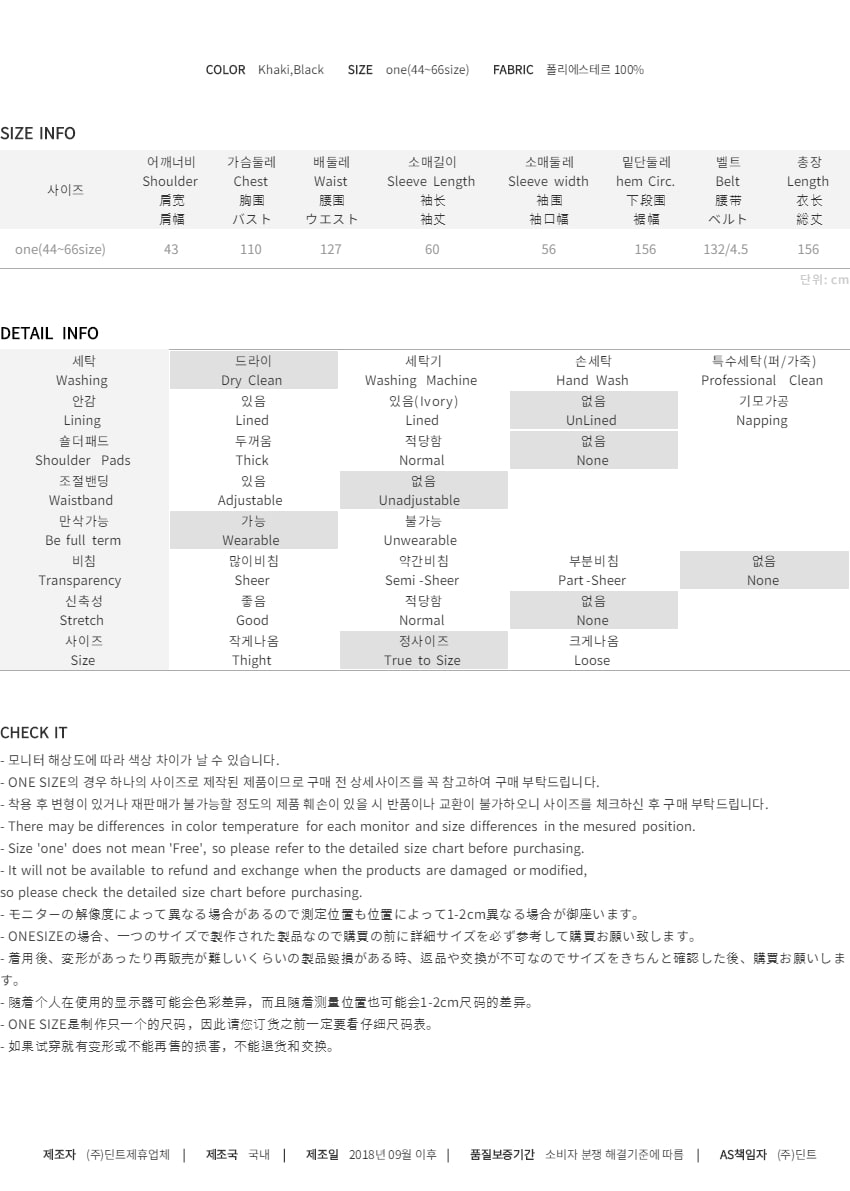 COLOR Khaki,Black SIZE one(44~66size) FABRIC 폴리에스테르 100%

SIZE INFO

| 사이즈 | 어깨너비 Shoulder 肩宽 肩幅 | 가슴둘레 Chest 胸围 バスト | 배둘레 Waist 腰围 ウエスト | 소매길이 Sleeve Length 袖长 袖丈 | 소매둘레 Sleeve width 袖围 袖口幅 | 밑단둘레 hem Circ. 下段围 裾幅 | 벨트 Belt 腰带 ベルト | 총장 Length 衣长 総丈 |
|---|---|---|---|---|---|---|---|---|
| one(44~66size) | 43 | 110 | 127 | 60 | 56 | 156 | 132/4.5 | 156 |

단위: cm

DETAIL INFO

| 세탁 Washing | 드라이 Dry Clean | 세탁기 Washing Machine | 손세탁 Hand Wash | 특수세탁(퍼/가죽) Professional Clean |
|---|---|---|---|---|
| 안감 Lining | 있음 Lined | 있음(Ivory) Lined | 없음 UnLined | 기모가공 Napping |
| 숄더패드 Shoulder Pads | 두꺼움 Thick | 적당함 Normal | 없음 None | |
| 조절밴딩 Waistband | 있음 Adjustable | 없음 Unadjustable | | |
| 만삭가능 Be full term | 가능 Wearable | 불가능 Unwearable | | |
| 비침 Transparency | 많이비침 Sheer | 약간비침 Semi -Sheer | 부분비침 Part -Sheer | 없음 None |
| 신축성 Stretch | 좋음 Good | 적당함 Normal | 없음 None | |
| 사이즈 Size | 작게나옴 Thight | 정사이즈 True to Size | 크게나옴 Loose | |

CHECK IT
- 모니터 해상도에 따라 색상 차이가 날 수 있습니다.
- ONE SIZE의 경우 하나의 사이즈로 제작된 제품이므로 구매 전 상세사이즈를 꼭 참고하여 구매 부탁드립니다.
- 착용 후 변형이 있거나 재판매가 불가능할 정도의 제품 훼손이 있을 시 반품이나 교환이 불가하오니 사이즈를 체크하신 후 구매 부탁드립니다.
- There may be differences in color temperature for each monitor and size differences in the mesured position.
- Size 'one' does not mean 'Free', so please refer to the detailed size chart before purchasing.
- It will not be available to refund and exchange when the products are damaged or modified, so please check the detailed size chart before purchasing.
- モニターの解像度によって異なる場合があるので測定位置も位置によって1-2cm異なる場合が御座います。
- ONESIZEの場合、一つのサイズで製作された製品なので購買の前に詳細サイズを必ず参考して購買お願い致します。
- 着用後、変形があったり再販売が難しいくらいの製品毀損がある時、返品や交換が不可なのでサイズをきちんと確認した後、購買お願いします。
- 随着个人在使用的显示器可能会色彩差异，而且随着测量位置也可能会1-2cm尺码的差异。
- ONE SIZE是制作只一个的尺码，因此请您订货之前一定要看仔细尺码表。
- 如果试穿就有变形或不能再售的损害，不能退货和交换。

제조자 (주)딘트제휴업체 | 제조국 국내 | 제조일 2018년 09월 이후 | 품질보증기간 소비자 분쟁 해결기준에 따름 | AS책임자 (주)딘트